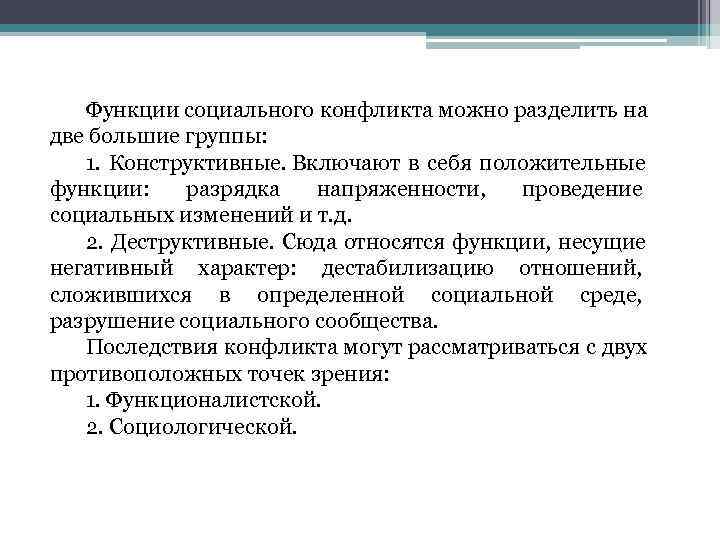 Функции социального конфликта можно разделить на две большие группы:

1. Конструктивные. Включают в себя положительные функции: разрядка напряженности, проведение социальных изменений и т.д.

2. Деструктивные. Сюда относятся функции, несущие негативный характер: дестабилизацию отношений, сложившихся в определенной социальной среде, разрушение социального сообщества.

Последствия конфликта могут рассматриваться с двух противоположных точек зрения:

1. Функционалистской.

2. Социологической.